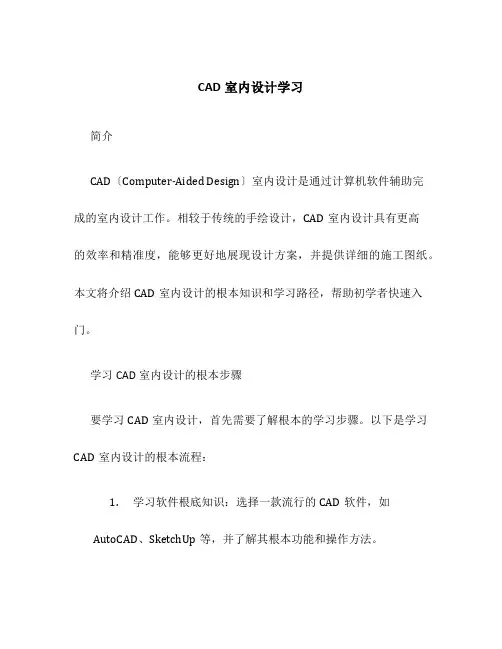 CAD 室内设计学习

简介

CAD〔Computer-Aided Design〕室内设计是通过计算机软件辅助完成的室内设计工作。相较于传统的手绘设计，CAD 室内设计具有更高的效率和精准度，能够更好地展现设计方案，并提供详细的施工图纸。本文将介绍 CAD 室内设计的根本知识和学习路径，帮助初学者快速入门。

学习 CAD 室内设计的根本步骤

要学习 CAD 室内设计，首先需要了解根本的学习步骤。以下是学习 CAD 室内设计的根本流程：

1. 学习软件根底知识：选择一款流行的 CAD 软件，如 AutoCAD、SketchUp 等，并了解其根本功能和操作方法。